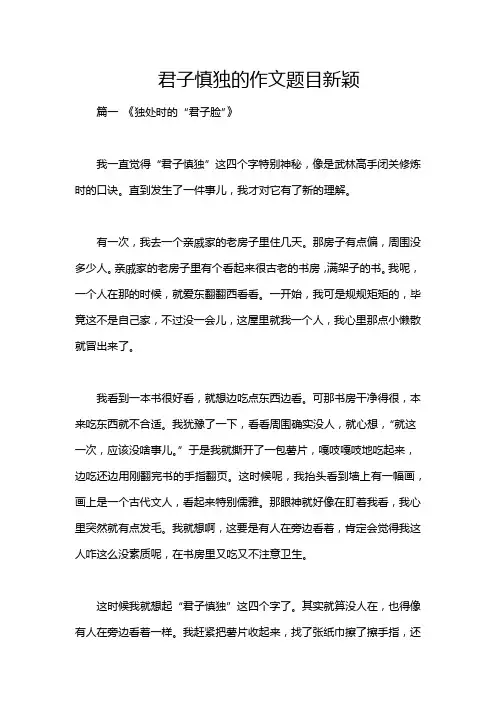 君子慎独的作文题目新颖

篇一 《独处时的“君子脸”》

我一直觉得“君子慎独”这四个字特别神秘，像是武林高手闭关修炼时的口诀。直到发生了一件事儿，我才对它有了新的理解。

有一次，我去一个亲戚家的老房子里住几天。那房子有点偏，周围没多少人。亲戚家的老房子里有个看起来很古老的书房，满架子的书。我呢，一个人在那的时候，就爱东翻翻西看看。一开始，我可是规规矩矩的，毕竟这不是自己家，不过没一会儿，这屋里就我一个人，我心里那点小懒散就冒出来了。

我看到一本书很好看，就想边吃点东西边看。可那书房干净得很，本来吃东西就不合适。我犹豫了一下，看看周围确实没人，就心想，“就这一次，应该没啥事儿。”于是我就撕开了一包薯片，嘎吱嘎吱地吃起来，边吃还边用刚翻完书的手指翻页。这时候呢，我抬头看到墙上有一幅画，画上是一个古代文人，看起来特别儒雅。那眼神就好像在盯着我看，我心里突然就有点发毛。我就想啊，这要是有人在旁边看着，肯定会觉得我这人咋这么没素质呢，在书房里又吃又不注意卫生。

这时候我就想起“君子慎独”这四个字了。其实就算没人在，也得像有人在旁边看着一样。我赶紧把薯片收起来，找了张纸巾擦了擦手指，还